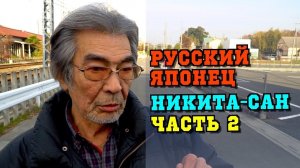 РУССКИЙ ЯПОНЕЦ
НИКИТА-САН
ЧАСТЬ 2